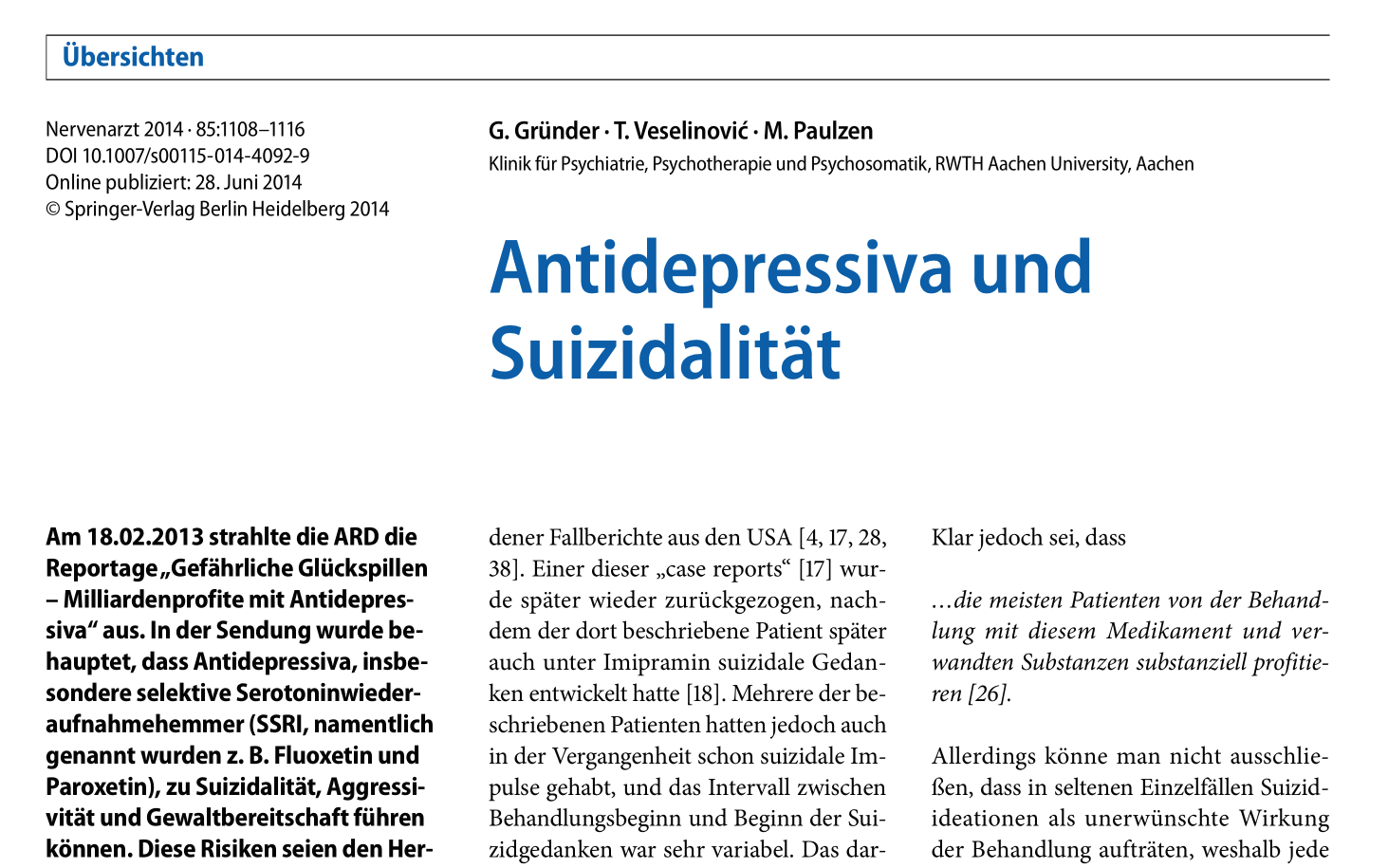 Übersichten

Nervenarzt 2014 · 85:1108–1116
DOI 10.1007/s00115-014-4092-9
Online publiziert: 28. Juni 2014
© Springer-Verlag Berlin Heidelberg 2014

G. Gründer · T. Veselinović · M. Paulzen
Klinik für Psychiatrie, Psychotherapie und Psychosomatik, RWTH Aachen University, Aachen

Antidepressiva und Suizidalität

Am 18.02.2013 strahlte die ARD die Reportage „Gefährliche Glückspillen – Milliardenprofite mit Antidepressiva“ aus. In der Sendung wurde behauptet, dass Antidepressiva, insbesondere selektive Serotoninwiederaufnahmehemmer (SSRI, namentlich genannt wurden z. B. Fluoxetin und Paroxetin), zu Suizidalität, Aggressivität und Gewaltbereitschaft führen können. Diese Risiken seien den Her-

dener Fallberichte aus den USA [4, 17, 28, 38]. Einer dieser „case reports“ [17] wurde später wieder zurückgezogen, nachdem der dort beschriebene Patient später auch unter Imipramin suizidale Gedanken entwickelt hatte [18]. Mehrere der beschriebenen Patienten hatten jedoch auch in der Vergangenheit schon suizidale Impulse gehabt, und das Intervall zwischen Behandlungsbeginn und Beginn der Suizidgedanken war sehr variabel. Das dar-

Klar jedoch sei, dass

…die meisten Patienten von der Behandlung mit diesem Medikament und verwandten Substanzen substanziell profitieren [26].

Allerdings könne man nicht ausschließen, dass in seltenen Einzelfällen Suizidideationen als unerwünschte Wirkung der Behandlung aufträten, weshalb jede